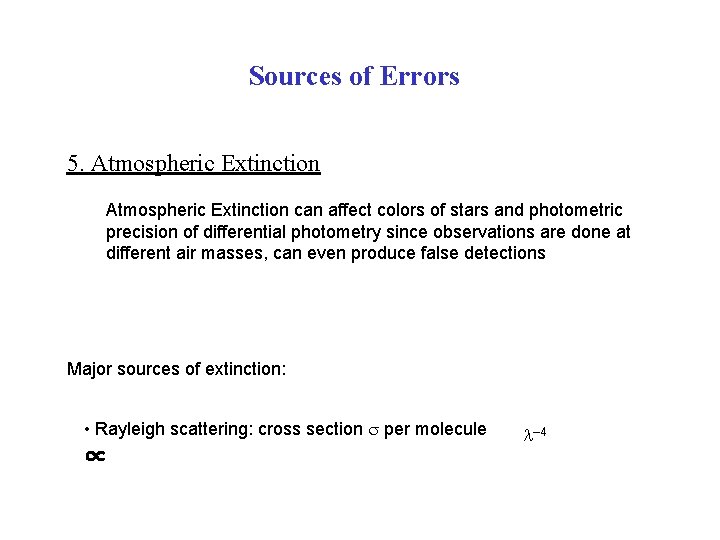 Sources of Errors

5. Atmospheric Extinction

Atmospheric Extinction can affect colors of stars and photometric precision of differential photometry since observations are done at different air masses, can even produce false detections

Major sources of extinction:

• Rayleigh scattering: cross section $\sigma$ per molecule $\lambda^{-4}$
$\propto$